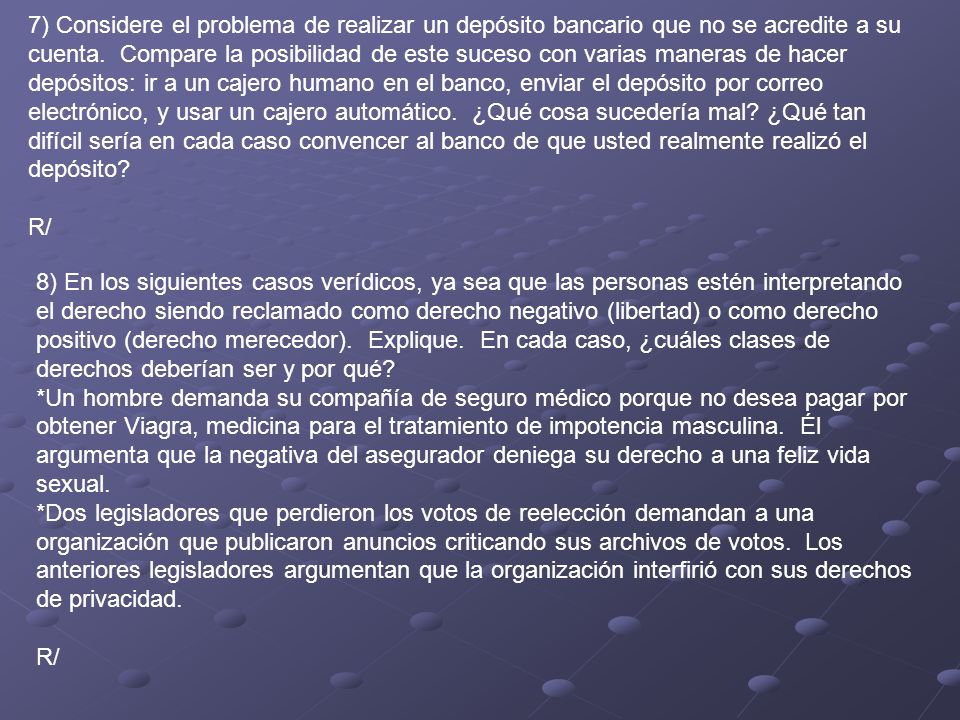 7) Considere el problema de realizar un depósito bancario que no se acredite a su cuenta. Compare la posibilidad de este suceso con varias maneras de hacer depósitos: ir a un cajero humano en el banco, enviar el depósito por correo electrónico, y usar un cajero automático. ¿Qué cosa sucedería mal? ¿Qué tan difícil sería en cada caso convencer al banco de que usted realmente realizó el depósito?

R/

8) En los siguientes casos verídicos, ya sea que las personas estén interpretando el derecho siendo reclamado como derecho negativo (libertad) o como derecho positivo (derecho merecedor). Explique. En cada caso, ¿cuáles clases de derechos deberían ser y por qué?
*Un hombre demanda su compañía de seguro médico porque no desea pagar por obtener Viagra, medicina para el tratamiento de impotencia masculina. Él argumenta que la negativa del asegurador deniega su derecho a una feliz vida sexual.
*Dos legisladores que perdieron los votos de reelección demandan a una organización que publicaron anuncios criticando sus archivos de votos. Los anteriores legisladores argumentan que la organización interfirió con sus derechos de privacidad.

R/